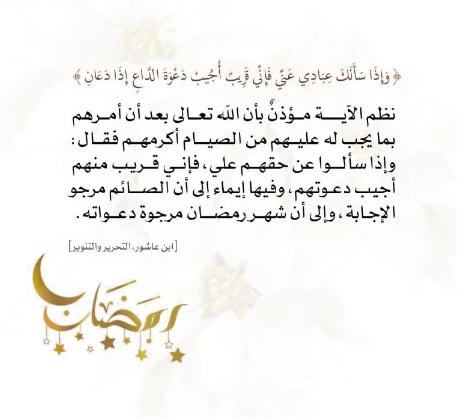 ﴿ وَإِذَا سَأَلَكَ عِبَادِي عَنِّي فَإِنِّي قَرِيبٌ أُجِيبُ دَعْوَةَ الدَّاعِ إِذَا دَعَانِ ﴾

نظم الآية مؤذنٌ بأن الله تعالى بعد أن أمرهم بما يجب له عليهم من الصيام أكرمهم فقال: وإذا سألوا عن حقهم علي، فإني قريب منهم أجيب دعوتهم، وفيها إيماء إلى أن الصائم مرجو الإجابة، وإلى أن شهر رمضان مرجوة دعواته.

[ابن عاشور، التحرير والتنوير]

رمضان